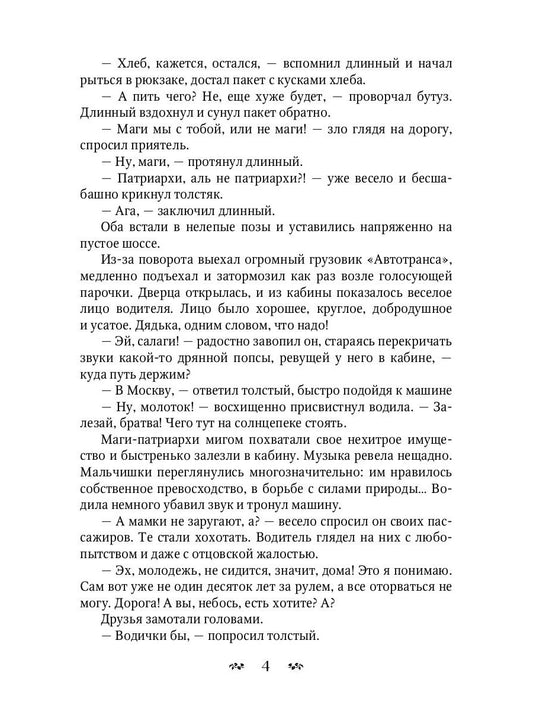 — Хлеб, кажется, остался, — вспомнил длинный и начал рыться в рюкзаке, достал пакет с кусками хлеба.

— А пить чего? Не, еще хуже будет, — проворчал бутуз. Длинный вздохнул и сунул пакет обратно.

— Маги мы с тобой, или не маги! — зло глядя на дорогу, спросил приятель.

— Ну, маги, — протянул длинный.

— Патриархи, аль не патриархи?! — уже весело и бесшабашно крикнул толстяк.

— Ага, — заключил длинный.

Оба встали в нелепые позы и уставились напряженно на пустое шоссе.

Из-за поворота выехал огромный грузовик «Автотранса», медленно подъехал и затормозил как раз возле голосующей парочки. Дверца открылась, и из кабины показалось веселое лицо водителя. Лицо было хорошее, круглое, добродушное и усатое. Дядька, одним словом, что надо!

— Эй, салаги! — радостно завопил он, стараясь перекричать звуки какой-то дрянной попсы, ревущей у него в кабине, — куда путь держим?

— В Москву, — ответил толстый, быстро подойдя к машине

— Ну, молоток! — восхищенно присвистнул водила. — Залезай, братва! Чего тут на солнцепеке стоять.

Маги-патриархи мигом похватали свое нехитрое имущество и быстренько залезли в кабину. Музыка ревела нещадно. Мальчишки переглянулись многозначительно: им нравилось собственное превосходство, в борьбе с силами природы... Водила немного убавил звук и тронул машину.

— А мамки не заругают, а? — весело спросил он своих пассажиров. Те стали хохотать. Водитель глядел на них с любопытством и даже с отцовской жалостью.

— Эх, молодежь, не сидится, значит, дома! Это я понимаю. Сам вот уже не один десяток лет за рулем, а все оторваться не могу. Дорога! А вы, небось, есть хотите? А?

Друзья замотали головами.

— Водички бы, — попросил толстый.

4